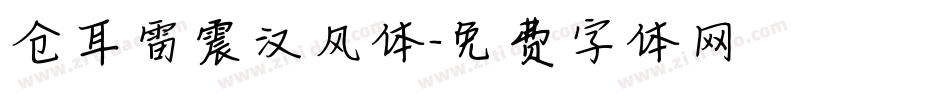 仓耳雷震汉风体-免费字体网